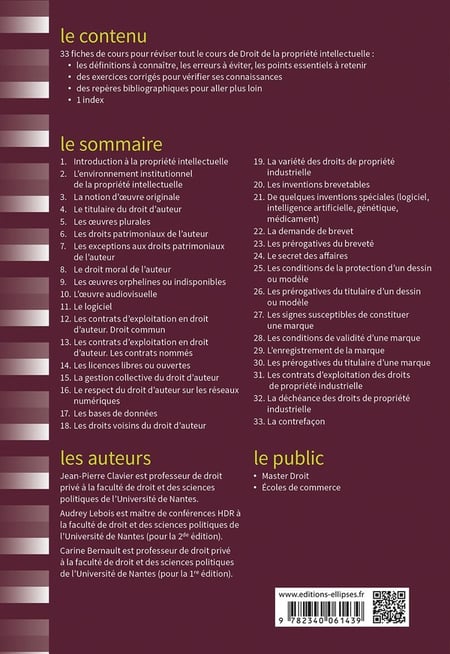 le contenu

33 fiches de cours pour réviser tout le cours de Droit de la propriété intellectuelle :
• les définitions à connaître, les erreurs à éviter, les points essentiels à retenir
• des exercices corrigés pour vérifier ses connaissances
• des repères bibliographiques pour aller plus loin
• 1 index

le sommaire

1. Introduction à la propriété intellectuelle
2. L'environnement institutionnel de la propriété intellectuelle
3. La notion d'œuvre originale
4. Le titulaire du droit d'auteur
5. Les œuvres plurales
6. Les droits patrimoniaux de l'auteur
7. Les exceptions aux droits patrimoniaux de l'auteur
8. Le droit moral de l'auteur
9. Les œuvres orphelines ou indisponibles
10. L'œuvre audiovisuelle
11. Le logiciel
12. Les contrats d'exploitation en droit d'auteur. Droit commun
13. Les contrats d'exploitation en droit d'auteur. Les contrats nommés
14. Les licences libres ou ouvertes
15. La gestion collective du droit d'auteur
16. Le respect du droit d'auteur sur les réseaux numériques
17. Les bases de données
18. Les droits voisins du droit d'auteur
19. La variété des droits de propriété industrielle
20. Les inventions brevetables
21. De quelques inventions spéciales (logiciel, intelligence artificielle, génétique, médicament)
22. La demande de brevet
23. Les prérogatives du breveté
24. Le secret des affaires
25. Les conditions de la protection d'un dessin ou modèle
26. Les prérogatives du titulaire d'un dessin ou modèle
27. Les signes susceptibles de constituer une marque
28. Les conditions de validité d'une marque
29. L'enregistrement de la marque
30. Les prérogatives du titulaire d'une marque
31. Les contrats d'exploitation des droits de propriété industrielle
32. La déchéance des droits de propriété industrielle
33. La contrefaçon

les auteurs

Jean-Pierre Clavier est professeur de droit privé à la faculté de droit et des sciences politiques de l'Université de Nantes.

Audrey Lebois est maître de conférences HDR à la faculté de droit et des sciences politiques de l'Université de Nantes (pour la 2$^{de}$ édition).

Carine Bernault est professeur de droit privé à la faculté de droit et des sciences politiques de l'Université de Nantes (pour la 1$^{re}$ édition).

le public

• Master Droit
• Écoles de commerce

www.editions-ellipses.fr

9 782340 061439